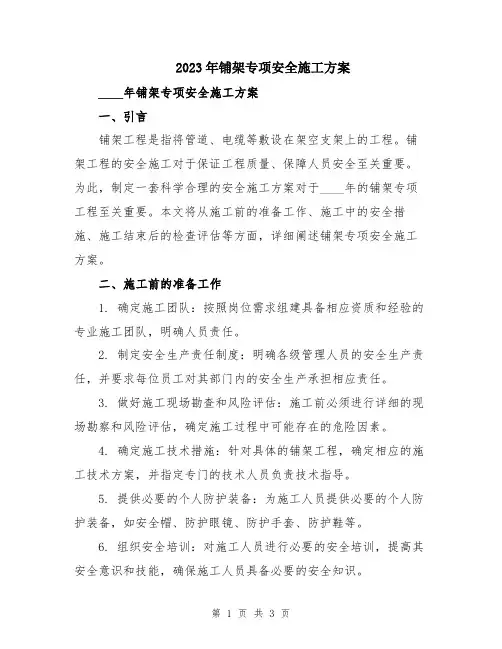 2023年铺架专项安全施工方案

____年铺架专项安全施工方案

一、引言

铺架工程是指将管道、电缆等敷设在架空支架上的工程。铺架工程的安全施工对于保证工程质量、保障人员安全至关重要。为此，制定一套科学合理的安全施工方案对于____年的铺架专项工程至关重要。本文将从施工前的准备工作、施工中的安全措施、施工结束后的检查评估等方面，详细阐述铺架专项安全施工方案。

二、施工前的准备工作

1. 确定施工团队：按照岗位需求组建具备相应资质和经验的专业施工团队，明确人员责任。

2. 制定安全生产责任制度：明确各级管理人员的安全生产责任，并要求每位员工对其部门内的安全生产承担相应责任。

3. 做好施工现场勘查和风险评估：施工前必须进行详细的现场勘察和风险评估，确定施工过程中可能存在的危险因素。

4. 确定施工技术措施：针对具体的铺架工程，确定相应的施工技术方案，并指定专门的技术人员负责技术指导。

5. 提供必要的个人防护装备：为施工人员提供必要的个人防护装备，如安全帽、防护眼镜、防护手套、防护鞋等。

6. 组织安全培训：对施工人员进行必要的安全培训，提高其安全意识和技能，确保施工人员具备必要的安全知识。

第 1 页 共 3 页